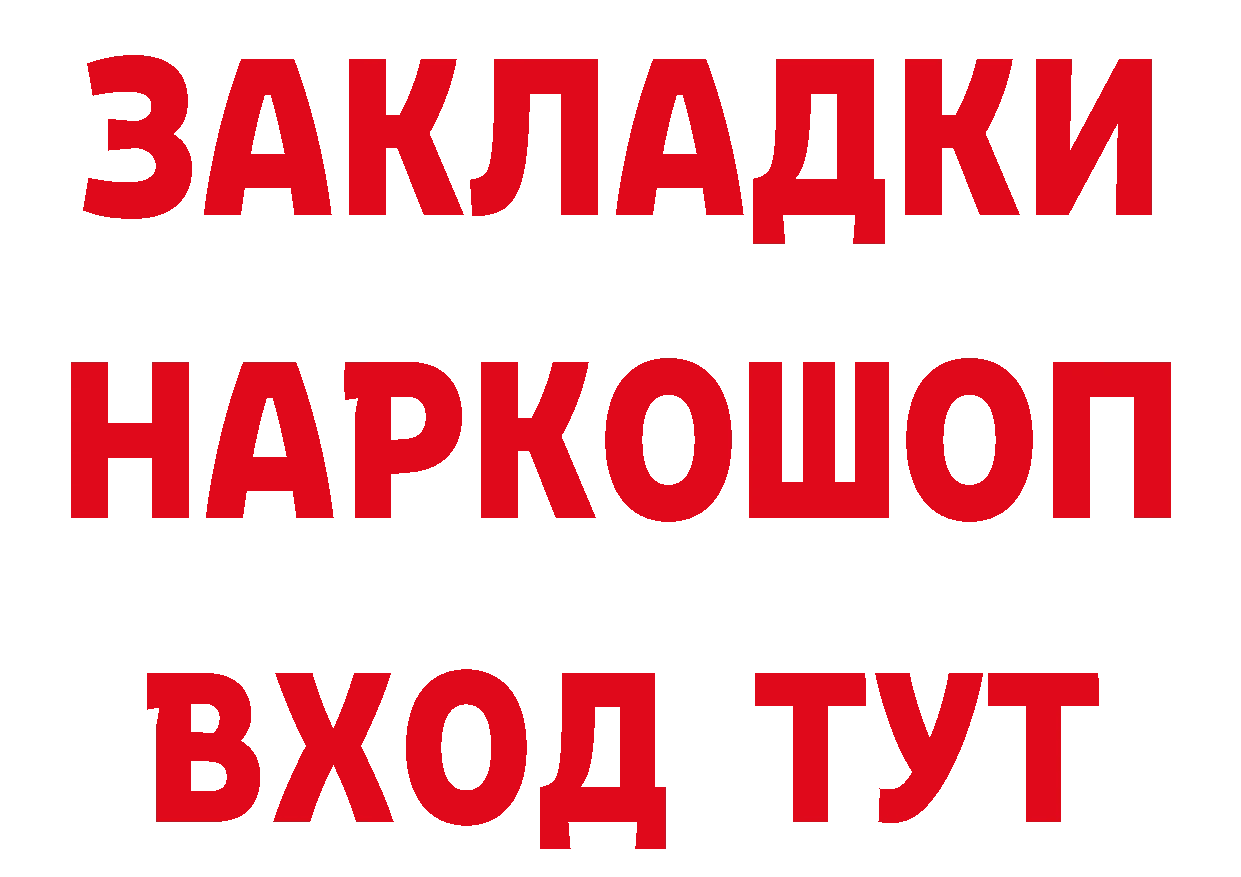 ЗАКЛАДКИ НАРКОШОП ВХОД ТУТ